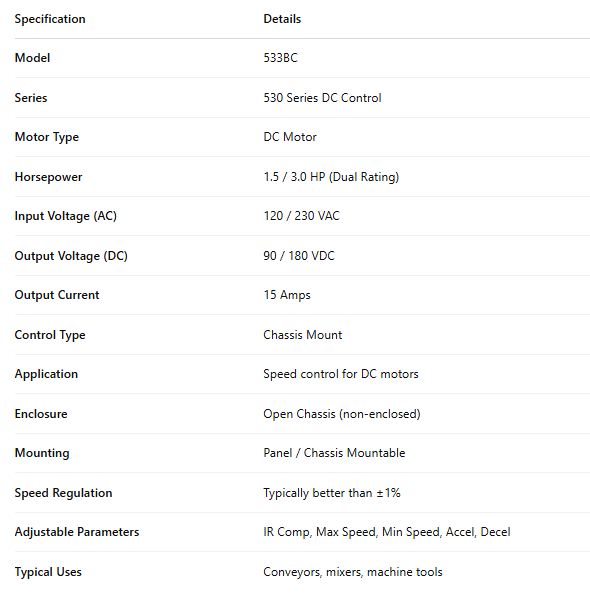 | Specification | Details |
|---|---|
| Model | 533BC |
| Series | 530 Series DC Control |
| Motor Type | DC Motor |
| Horsepower | 1.5 / 3.0 HP (Dual Rating) |
| Input Voltage (AC) | 120 / 230 VAC |
| Output Voltage (DC) | 90 / 180 VDC |
| Output Current | 15 Amps |
| Control Type | Chassis Mount |
| Application | Speed control for DC motors |
| Enclosure | Open Chassis (non-enclosed) |
| Mounting | Panel / Chassis Mountable |
| Speed Regulation | Typically better than ±1% |
| Adjustable Parameters | IR Comp, Max Speed, Min Speed, Accel, Decel |
| Typical Uses | Conveyors, mixers, machine tools |